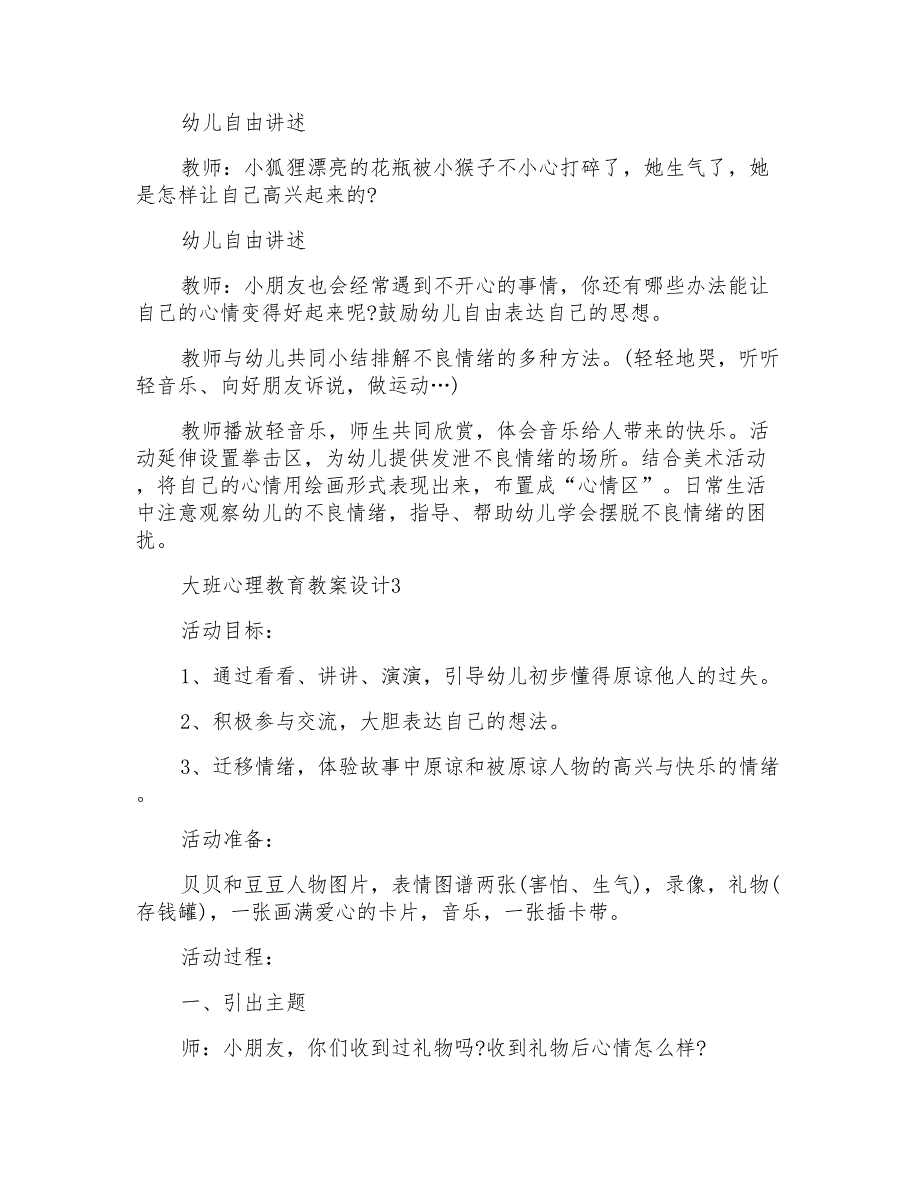 幼儿自由讲述

教师：小狐狸漂亮的花瓶被小猴子不小心打碎了，她生气了，她是怎样让自己高兴起来的?

幼儿自由讲述

教师：小朋友也会经常遇到不开心的事情，你还有哪些办法能让自己的心情变得好起来呢?鼓励幼儿自由表达自己的思想。

教师与幼儿共同小结排解不良情绪的多种方法。(轻轻地哭，听听轻音乐、向好朋友诉说，做运动…)

教师播放轻音乐，师生共同欣赏，体会音乐给人带来的快乐。活动延伸设置拳击区，为幼儿提供发泄不良情绪的场所。结合美术活动，将自己的心情用绘画形式表现出来，布置成“心情区”。日常生活中注意观察幼儿的不良情绪，指导、帮助幼儿学会摆脱不良情绪的困扰。

大班心理教育教案设计3

活动目标：

1、通过看看、讲讲、演演，引导幼儿初步懂得原谅他人的过失。

2、积极参与交流，大胆表达自己的想法。

3、迁移情绪，体验故事中原谅和被原谅人物的高兴与快乐的情绪。

活动准备：

贝贝和豆豆人物图片，表情图谱两张(害怕、生气)，录像，礼物(存钱罐)，一张画满爱心的卡片，音乐，一张插卡带。

活动过程：

一、引出主题

师：小朋友，你们收到过礼物吗?收到礼物后心情怎么样?